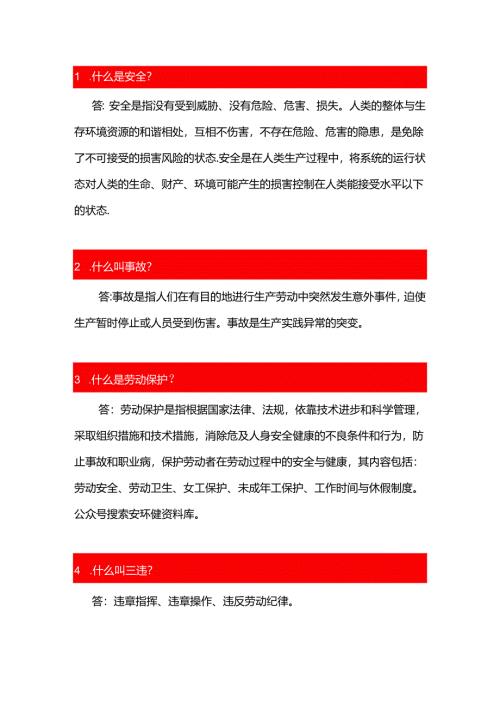 1 .什么是安全?

答: 安全是指没有受到威胁、没有危险、危害、损失。人类的整体与生存环境资源的和谐相处，互相不伤害，不存在危险、危害的隐患，是免除了不可接受的损害风险的状态.安全是在人类生产过程中，将系统的运行状态对人类的生命、财产、环境可能产生的损害控制在人类能接受水平以下的状态.

2 .什么叫事故?

答:事故是指人们在有目的地进行生产劳动中突然发生意外事件，迫使生产暂时停止或人员受到伤害。事故是生产实践异常的突变。

3 .什么是劳动保护?

答：劳动保护是指根据国家法律、法规，依靠技术进步和科学管理，采取组织措施和技术措施，消除危及人身安全健康的不良条件和行为，防止事故和职业病，保护劳动者在劳动过程中的安全与健康，其内容包括：劳动安全、劳动卫生、女工保护、未成年工保护、工作时间与休假制度。公众号搜索安环健资料库。

4 .什么叫三违?

答：违章指挥、违章操作、违反劳动纪律。